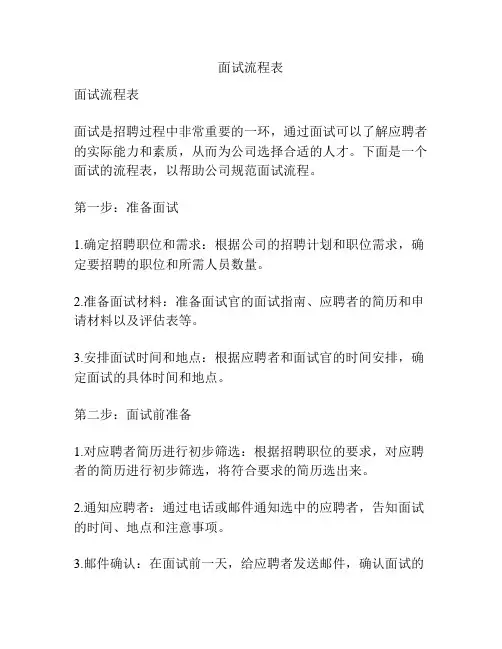 面试流程表

面试流程表

面试是招聘过程中非常重要的一环，通过面试可以了解应聘者的实际能力和素质，从而为公司选择合适的人才。下面是一个面试的流程表，以帮助公司规范面试流程。

第一步：准备面试

1.确定招聘职位和需求：根据公司的招聘计划和职位需求，确定要招聘的职位和所需人员数量。

2.准备面试材料：准备面试官的面试指南、应聘者的简历和申请材料以及评估表等。

3.安排面试时间和地点：根据应聘者和面试官的时间安排，确定面试的具体时间和地点。

第二步：面试前准备

1.对应聘者简历进行初步筛选：根据招聘职位的要求，对应聘者的简历进行初步筛选，将符合要求的简历选出来。

2.通知应聘者：通过电话或邮件通知选中的应聘者，告知面试的时间、地点和注意事项。

3.邮件确认：在面试前一天，给应聘者发送邮件，确认面试的